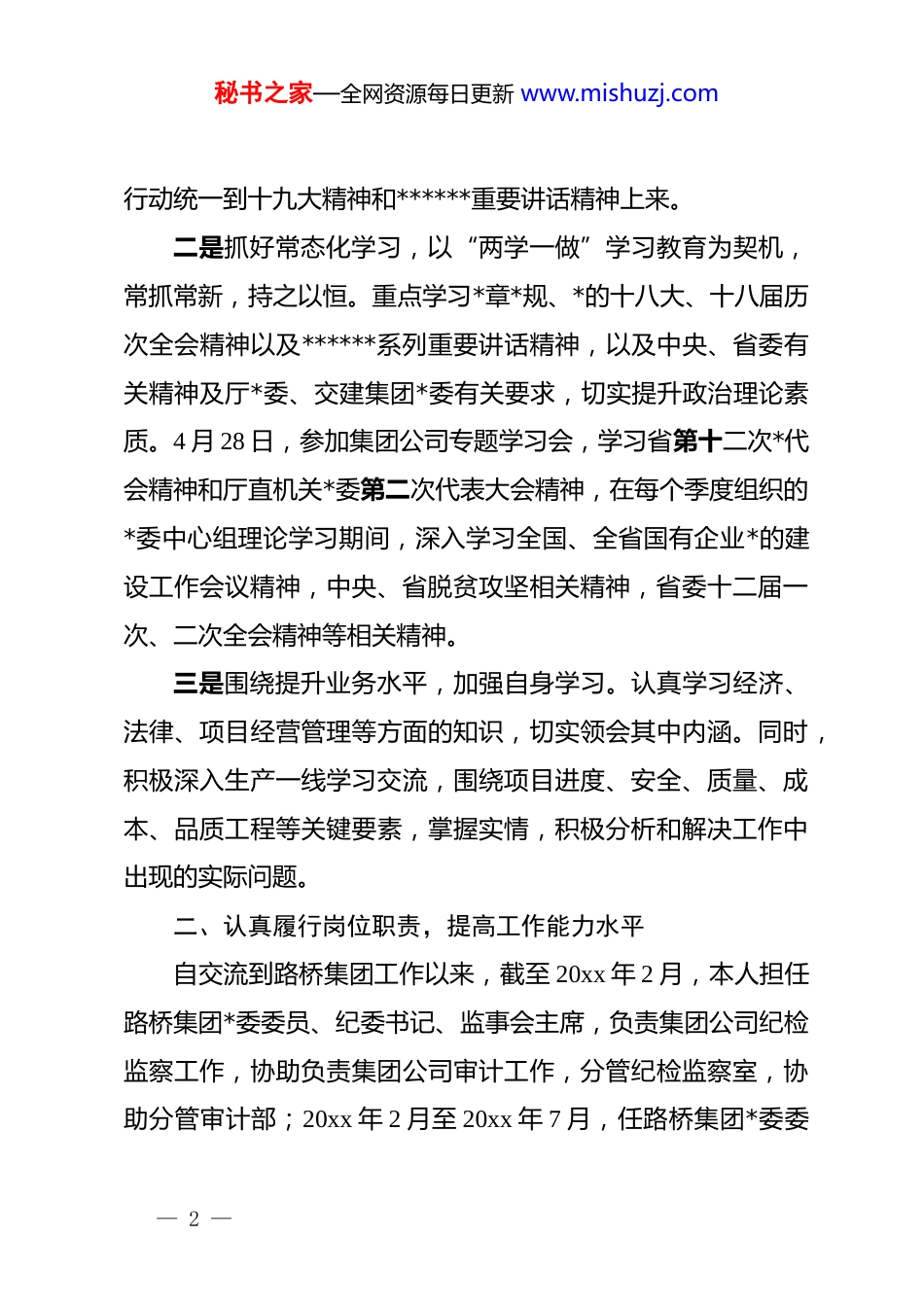 秘书之家—全网资源每日更新 www.mishuzj.com

行动统一到十九大精神和******重要讲话精神上来。

二是抓好常态化学习，以“两学一做”学习教育为契机，常抓常新，持之以恒。重点学习*章*规、*的十八大、十八届历次全会精神以及******系列重要讲话精神，以及中央、省委有关精神及厅*委、交建集团*委有关要求，切实提升政治理论素质。4月28日，参加集团公司专题学习会，学习省第十二次*代会精神和厅直机关*委第二次代表大会精神，在每个季度组织的*委中心组理论学习期间，深入学习全国、全省国有企业*的建设工作会议精神，中央、省脱贫攻坚相关精神，省委十二届一次、二次全会精神等相关精神。

三是围绕提升业务水平，加强自身学习。认真学习经济、法律、项目经营管理等方面的知识，切实领会其中内涵。同时，积极深入生产一线学习交流，围绕项目进度、安全、质量、成本、品质工程等关键要素，掌握实情，积极分析和解决工作中出现的实际问题。

二、认真履行岗位职责，提高工作能力水平

自交流到路桥集团工作以来，截至20xx年2月，本人担任路桥集团*委委员、纪委书记、监事会主席，负责集团公司纪检监察工作，协助负责集团公司审计工作，分管纪检监察室，协助分管审计部；20xx年2月至20xx年7月，任路桥集团*委委

— 2 —